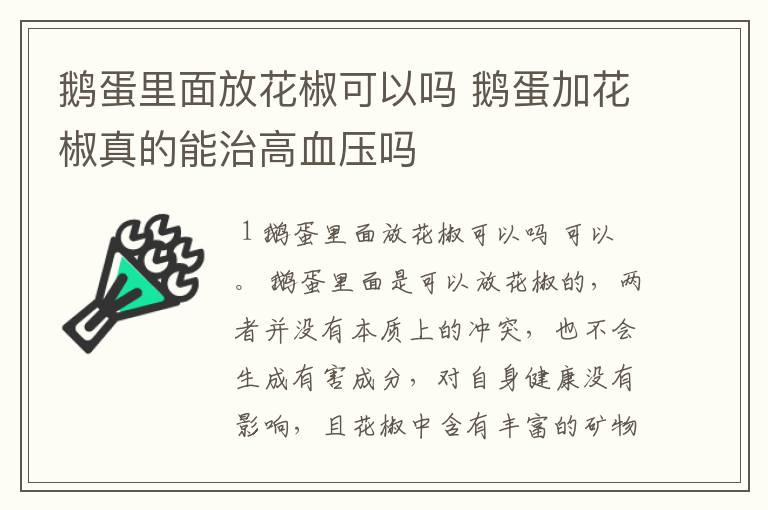 鹅蛋里面放花椒可以吗 鹅蛋加花椒真的能治高血压吗

1 鹅蛋里面放花椒可以吗 可以。 鹅蛋里面是可以放花椒的，两者并没有本质上的冲突，也不会生成有害成分，对自身健康没有影响，且花椒中含有丰富的矿物